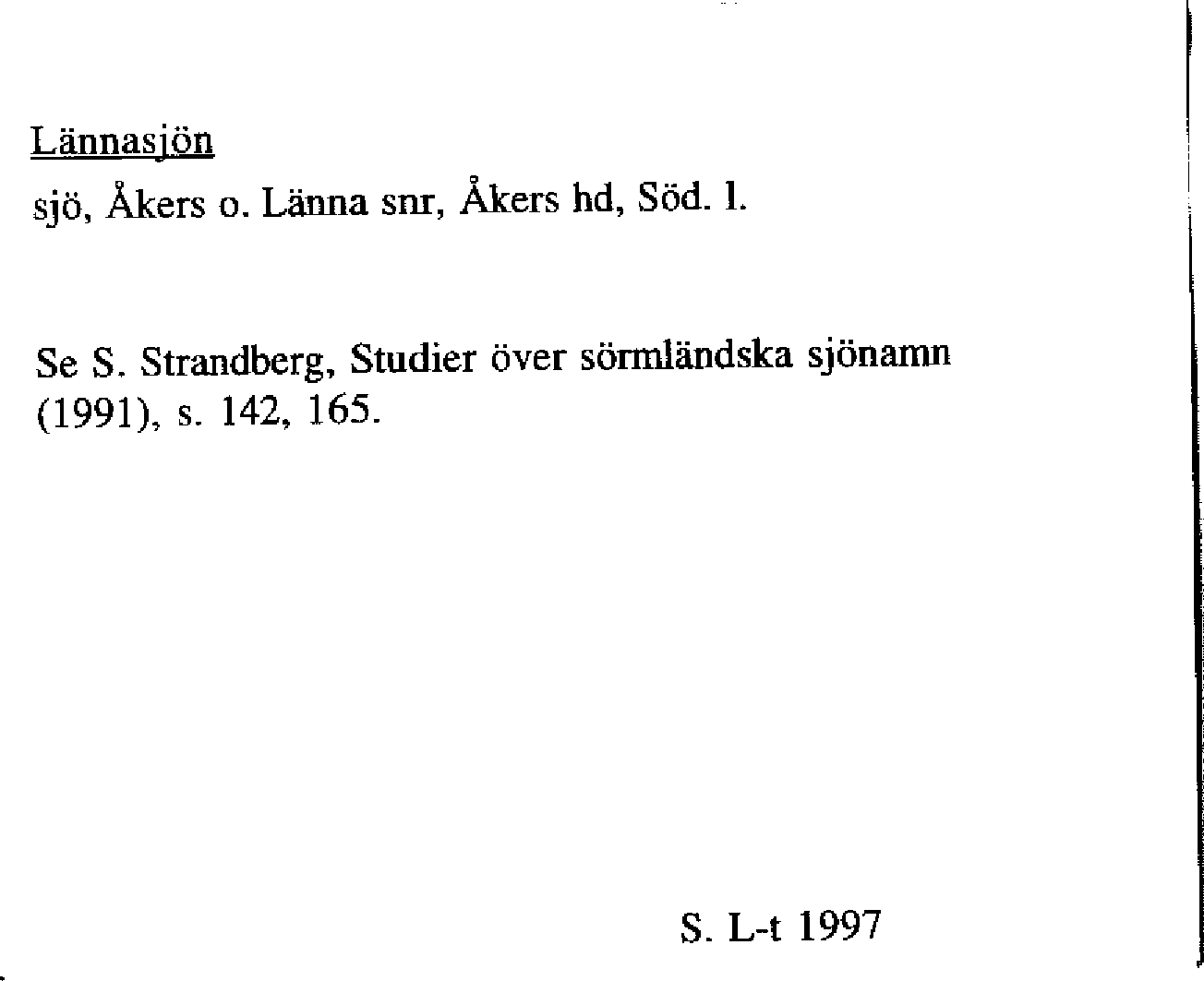 Lännasjön

sjö, Åkers o. Länna snr, Åkers hd, Söd. l.

Se S. Strandberg, Studier över sörmländska sjönamn (1991), s. 142, 165.

S. L-t 1997